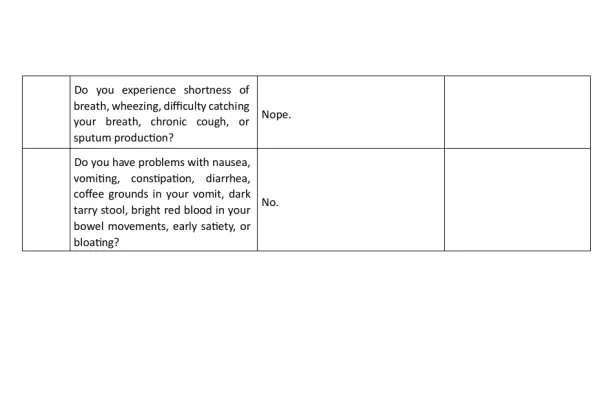 | | | | |
|---|---|---|---|
| | Do you experience shortness of breath, wheezing, difficulty catching your breath, chronic cough, or sputum production? | Nope. | |
| | Do you have problems with nausea, vomiting, constipation, diarrhea, coffee grounds in your vomit, dark tarry stool, bright red blood in your bowel movements, early satiety, or bloating? | No. | |